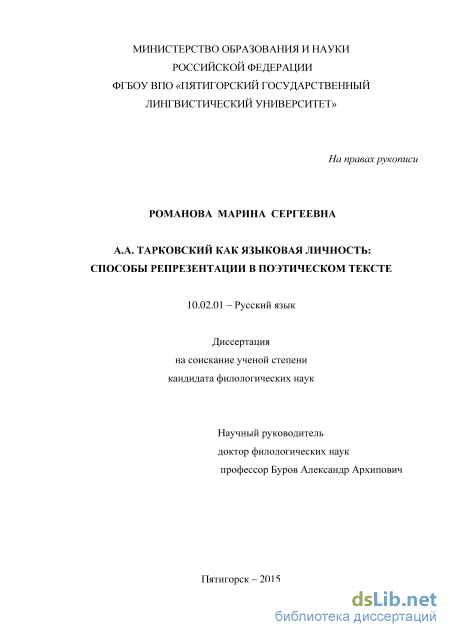 МИНИСТЕРСТВО ОБРАЗОВАНИЯ И НАУКИ
РОССИЙСКОЙ ФЕДЕРАЦИИ
ФГБОУ ВПО «ПЯТИГОРСКИЙ ГОСУДАРСТВЕННЫЙ
ЛИНГВИСТИЧЕСКИЙ УНИВЕРСИТЕТ»

На правах рукописи

РОМАНОВА МАРИНА СЕРГЕЕВНА

А.А. ТАРКОВСКИЙ КАК ЯЗЫКОВАЯ ЛИЧНОСТЬ:
СПОСОБЫ РЕПРЕЗЕНТАЦИИ В ПОЭТИЧЕСКОМ ТЕКСТЕ

10.02.01 – Русский язык

Диссертация
на соискание ученой степени
кандидата филологических наук

Научный руководитель
доктор филологических наук
профессор Буров Александр Архипович

Пятигорск – 2015

dsLib.net
библиотека диссертаций